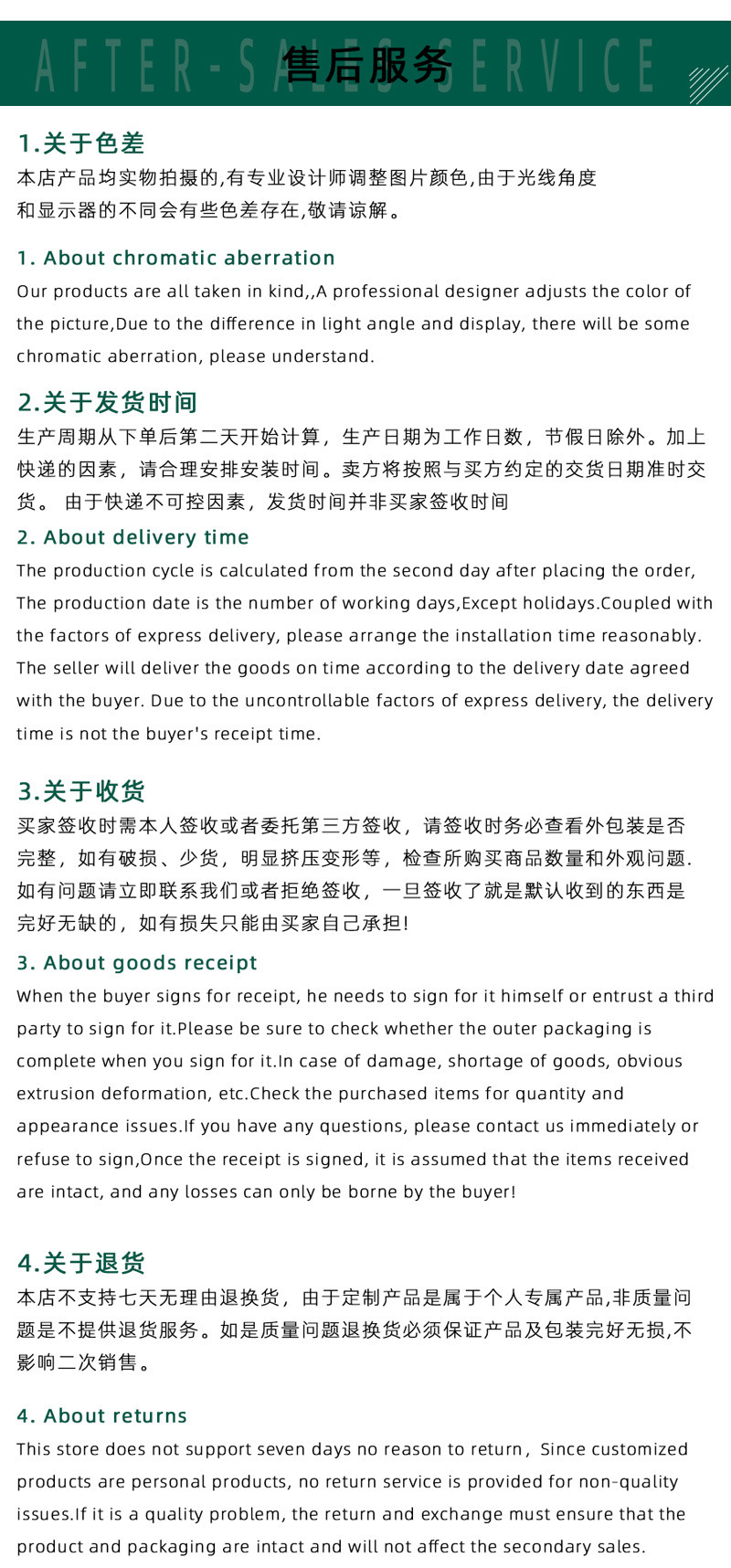 AFTER-SALES SERVICE
售后服务

1.关于色差
本店产品均实物拍摄的,有专业设计师调整图片颜色,由于光线角度和显示器的不同会有些色差存在,敬请谅解。

1. About chromatic aberration
Our products are all taken in kind,,A professional designer adjusts the color of the picture,Due to the difference in light angle and display, there will be some chromatic aberration, please understand.

2.关于发货时间
生产周期从下单后第二天开始计算，生产日期为工作日数，节假日除外。加上快递的因素，请合理安排安装时间。卖方将按照与买方约定的交货日期准时交货。 由于快递不可控因素，发货时间并非买家签收时间

2. About delivery time
The production cycle is calculated from the second day after placing the order, The production date is the number of working days,Except holidays.Coupled with the factors of express delivery, please arrange the installation time reasonably. The seller will deliver the goods on time according to the delivery date agreed with the buyer. Due to the uncontrollable factors of express delivery, the delivery time is not the buyer's receipt time.

3.关于收货
买家签收时需本人签收或者委托第三方签收，请签收时务必查看外包装是否完整，如有破损、少货，明显挤压变形等，检查所购买商品数量和外观问题.如有问题请立即联系我们或者拒绝签收，一旦签收了就是默认收到的东西是完好无缺的，如有损失只能由买家自己承担!

3. About goods receipt
When the buyer signs for receipt, he needs to sign for it himself or entrust a third party to sign for it.Please be sure to check whether the outer packaging is complete when you sign for it.In case of damage, shortage of goods, obvious extrusion deformation, etc.Check the purchased items for quantity and appearance issues.If you have any questions, please contact us immediately or refuse to sign,Once the receipt is signed, it is assumed that the items received are intact, and any losses can only be borne by the buyer!

4.关于退货
本店不支持七天无理由退换货，由于定制产品是属于个人专属产品,非质量问题是不提供退货服务。如是质量问题退换货必须保证产品及包装完好无损,不影响二次销售。

4. About returns
This store does not support seven days no reason to return，Since customized products are personal products, no return service is provided for non-quality issues.If it is a quality problem, the return and exchange must ensure that the product and packaging are intact and will not affect the secondary sales.